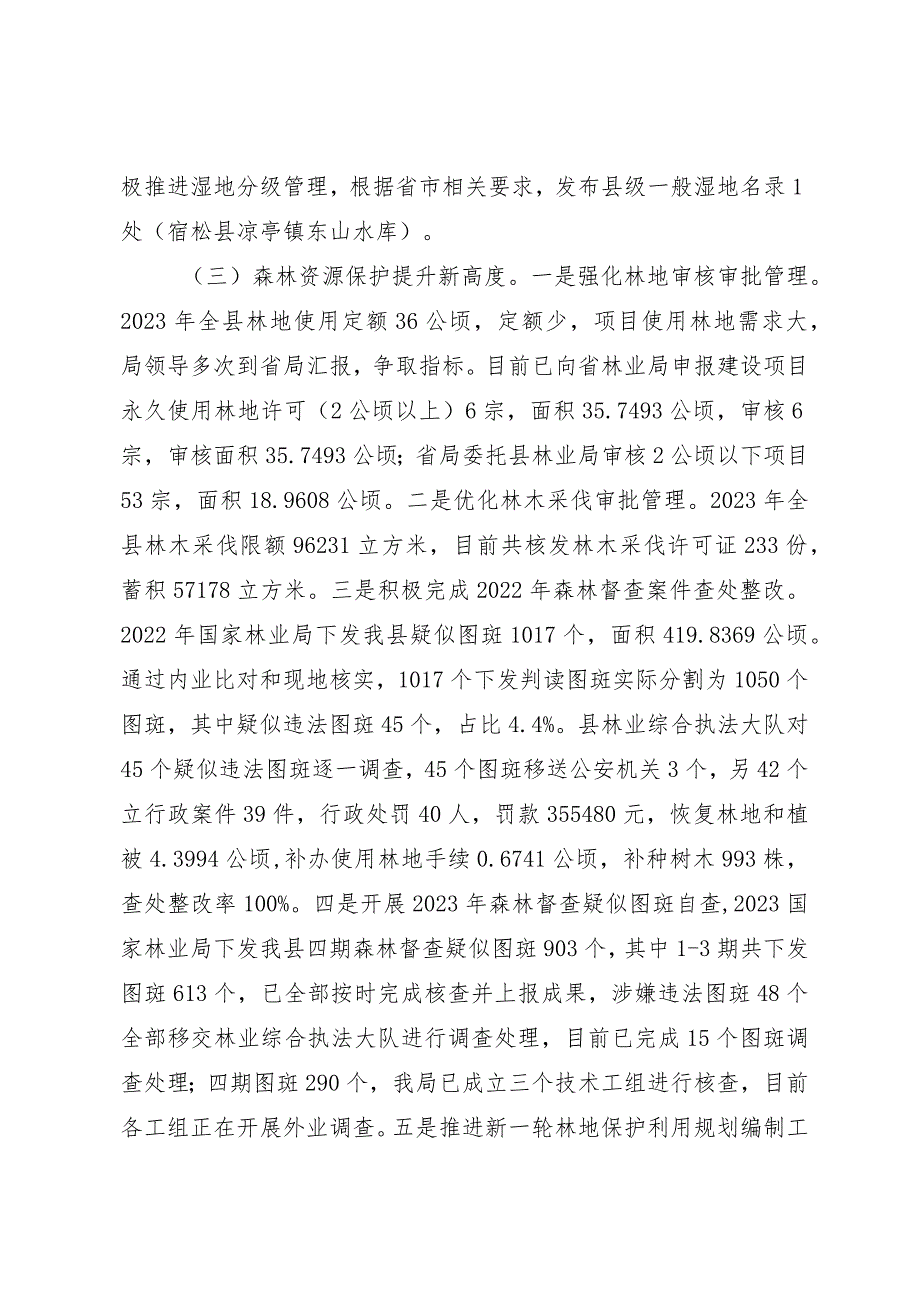 极推进湿地分级管理，根据省市相关要求，发布县级一般湿地名录1处（宿松县凉亭镇东山水库）。

（三）森林资源保护提升新高度。一是强化林地审核审批管理。2023年全县林地使用定额36公顷，定额少，项目使用林地需求大，局领导多次到省局汇报，争取指标。目前已向省林业局申报建设项目永久使用林地许可（2公顷以上）6宗，面积35.7493公顷，审核6宗，审核面积35.7493公顷；省局委托县林业局审核2公顷以下项目53宗，面积18.9608公顷。二是优化林木采伐审批管理。2023年全县林木采伐限额96231立方米，目前共核发林木采伐许可证233份，蓄积57178立方米。三是积极完成2022年森林督查案件查处整改。2022年国家林业局下发我县疑似图斑1017个，面积419.8369公顷。通过内业比对和现地核实，1017个下发判读图斑实际分割为1050个图斑，其中疑似违法图斑45个，占比4.4%。县林业综合执法大队对45个疑似违法图斑逐一调查，45个图斑移送公安机关3个，另42个立行政案件39件，行政处罚40人，罚款355480元，恢复林地和植被4.3994公顷,补办使用林地手续0.6741公顷，补种树木993株，查处整改率100%。四是开展2023年森林督查疑似图斑自查,2023国家林业局下发我县四期森林督查疑似图斑903个，其中1-3期共下发图斑613个，已全部按时完成核查并上报成果，涉嫌违法图斑48个全部移交林业综合执法大队进行调查处理，目前已完成15个图斑调查处理；四期图斑290个，我局已成立三个技术工组进行核查，目前各工组正在开展外业调查。五是推进新一轮林地保护利用规划编制工